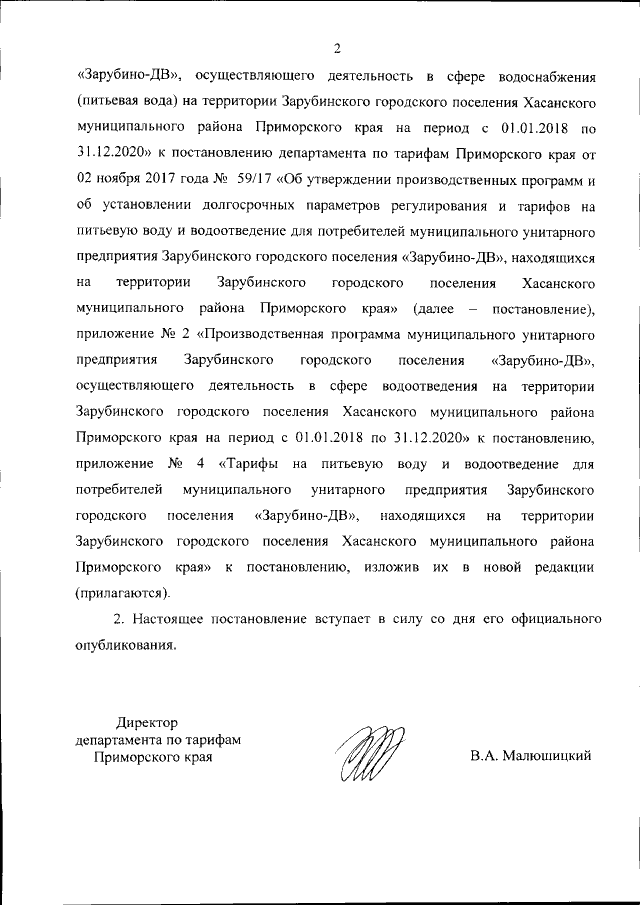 2

«Зарубино-ДВ», осуществляющего деятельность в сфере водоснабжения (питьевая вода) на территории Зарубинского городского поселения Хасанского муниципального района Приморского края на период с 01.01.2018 по 31.12.2020» к постановлению департамента по тарифам Приморского края от 02 ноября 2017 года № 59/17 «Об утверждении производственных программ и об установлении долгосрочных параметров регулирования и тарифов на питьевую воду и водоотведение для потребителей муниципального унитарного предприятия Зарубинского городского поселения «Зарубино-ДВ», находящихся на территории Зарубинского городского поселения Хасанского муниципального района Приморского края» (далее – постановление), приложение № 2 «Производственная программа муниципального унитарного предприятия Зарубинского городского поселения «Зарубино-ДВ», осуществляющего деятельность в сфере водоотведения на территории Зарубинского городского поселения Хасанского муниципального района Приморского края на период с 01.01.2018 по 31.12.2020» к постановлению, приложение № 4 «Тарифы на питьевую воду и водоотведение для потребителей муниципального унитарного предприятия Зарубинского городского поселения «Зарубино-ДВ», находящихся на территории Зарубинского городского поселения Хасанского муниципального района Приморского края» к постановлению, изложив их в новой редакции (прилагаются).

2. Настоящее постановление вступает в силу со дня его официального опубликования.

Директор
департамента по тарифам
Приморского края

В.А. Малюшицкий